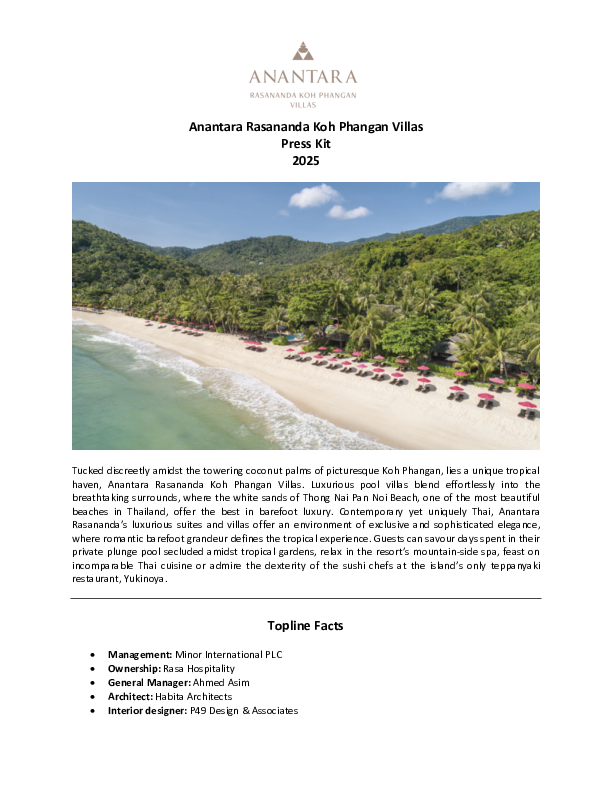 ANANTARA
RASANANDA KOH PHANGAN
VILLAS

Anantara Rasananda Koh Phangan Villas
Press Kit
2025

Tucked discreetly amidst the towering coconut palms of picturesque Koh Phangan, lies a unique tropical haven, Anantara Rasananda Koh Phangan Villas. Luxurious pool villas blend effortlessly into the breathtaking surrounds, where the white sands of Thong Nai Pan Noi Beach, one of the most beautiful beaches in Thailand, offer the best in barefoot luxury. Contemporary yet uniquely Thai, Anantara Rasananda's luxurious suites and villas offer an environment of exclusive and sophisticated elegance, where romantic barefoot grandeur defines the tropical experience. Guests can savour days spent in their private plunge pool secluded amidst tropical gardens, relax in the resort's mountain-side spa, feast on incomparable Thai cuisine or admire the dexterity of the sushi chefs at the island's only teppanyaki restaurant, Yukinoya.

Topline Facts

• Management: Minor International PLC
• Ownership: Rasa Hospitality
• General Manager: Ahmed Asim
• Architect: Habita Architects
• Interior designer: P49 Design & Associates